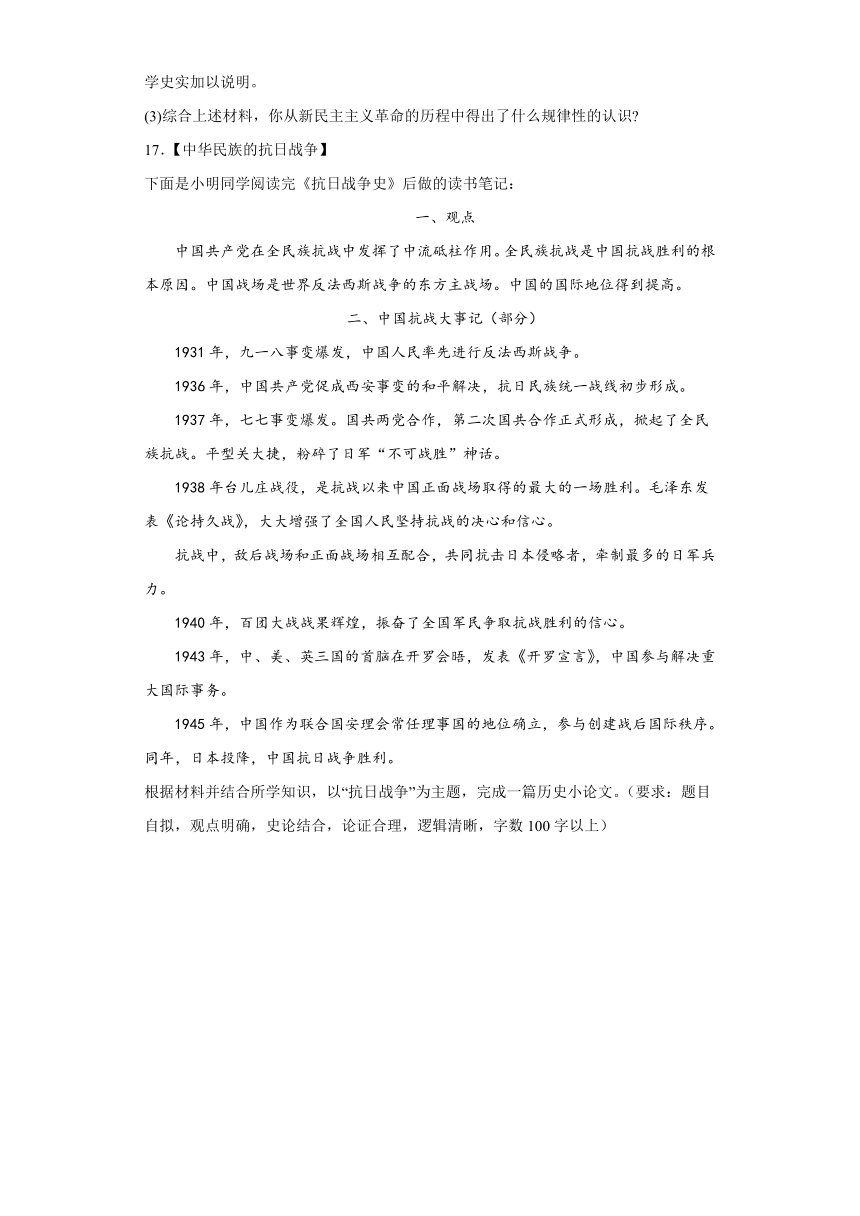 学史实加以说明。

(3)综合上述材料，你从新民主主义革命的历程中得出了什么规律性的认识?

17.【中华民族的抗日战争】

下面是小明同学阅读完《抗日战争史》后做的读书笔记：

一、观点

中国共产党在全民族抗战中发挥了中流砥柱作用。全民族抗战是中国抗战胜利的根本原因。中国战场是世界反法西斯战争的东方主战场。中国的国际地位得到提高。

二、中国抗战大事记（部分）

1931年，九一八事变爆发，中国人民率先进行反法西斯战争。

1936年，中国共产党促成西安事变的和平解决，抗日民族统一战线初步形成。

1937年，七七事变爆发。国共两党合作，第二次国共合作正式形成，掀起了全民族抗战。平型关大捷，粉碎了日军“不可战胜”神话。

1938年台儿庄战役，是抗战以来中国正面战场取得的最大的一场胜利。毛泽东发表《论持久战》，大大增强了全国人民坚持抗战的决心和信心。

抗战中，敌后战场和正面战场相互配合，共同抗击日本侵略者，牵制最多的日军兵力。

1940年，百团大战战果辉煌，振奋了全国军民争取抗战胜利的信心。

1943年，中、美、英三国的首脑在开罗会晤，发表《开罗宣言》，中国参与解决重大国际事务。

1945年，中国作为联合国安理会常任理事国的地位确立，参与创建战后国际秩序。同年，日本投降，中国抗日战争胜利。

根据材料并结合所学知识，以“抗日战争”为主题，完成一篇历史小论文。（要求：题目自拟，观点明确，史论结合，论证合理，逻辑清晰，字数100字以上）